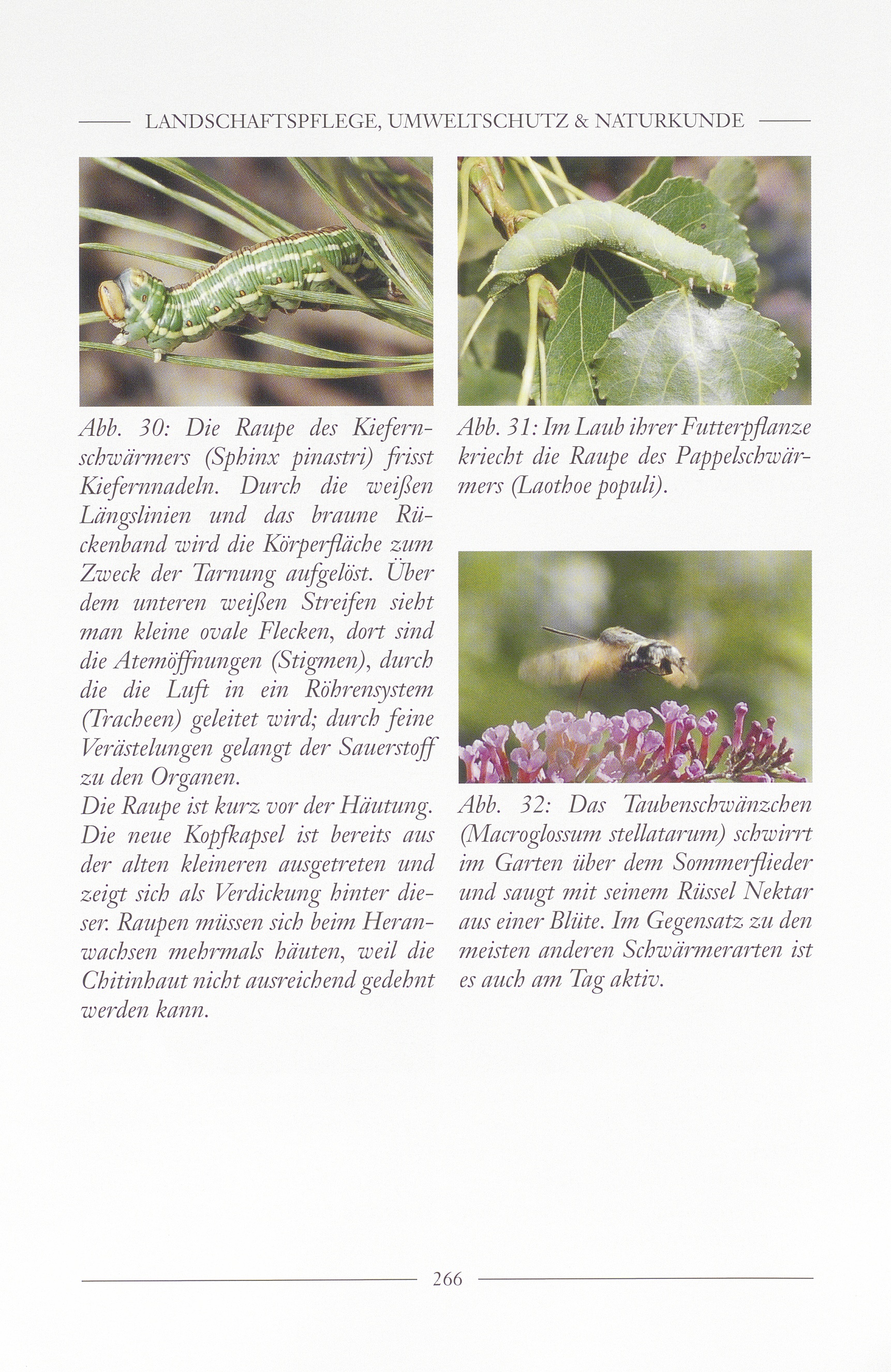 LANDSCHAFTSPFLEGE, UMWELTSCHUTZ & NATURKUNDE

Abb. 30: Die Raupe des Kiefernschwärmers (Sphinx pinastri) frisst Kiefernnadeln. Durch die weißen Längslinien und das braune Rückenband wird die Körperfläche zum Zweck der Tarnung aufgelöst. Über dem unteren weißen Streifen sieht man kleine ovale Flecken, dort sind die Atemöffnungen (Stigmen), durch die die Luft in ein Röhrensystem (Tracheen) geleitet wird; durch feine Verästelungen gelangt der Sauerstoff zu den Organen.
Die Raupe ist kurz vor der Häutung. Die neue Kopfkapsel ist bereits aus der alten kleineren ausgetreten und zeigt sich als Verdickung hinter dieser. Raupen müssen sich beim Heranwachsen mehrmals häuten, weil die Chitinhaut nicht ausreichend gedehnt werden kann.

Abb. 31: Im Laub ihrer Futterpflanze kriecht die Raupe des Pappelschwärmers (Laothoe populi).

Abb. 32: Das Taubenschwänzchen (Macroglossum stellatarum) schwirrt im Garten über dem Sommerflieder und saugt mit seinem Rüssel Nektar aus einer Blüte. Im Gegensatz zu den meisten anderen Schwärmerarten ist es auch am Tag aktiv.

266